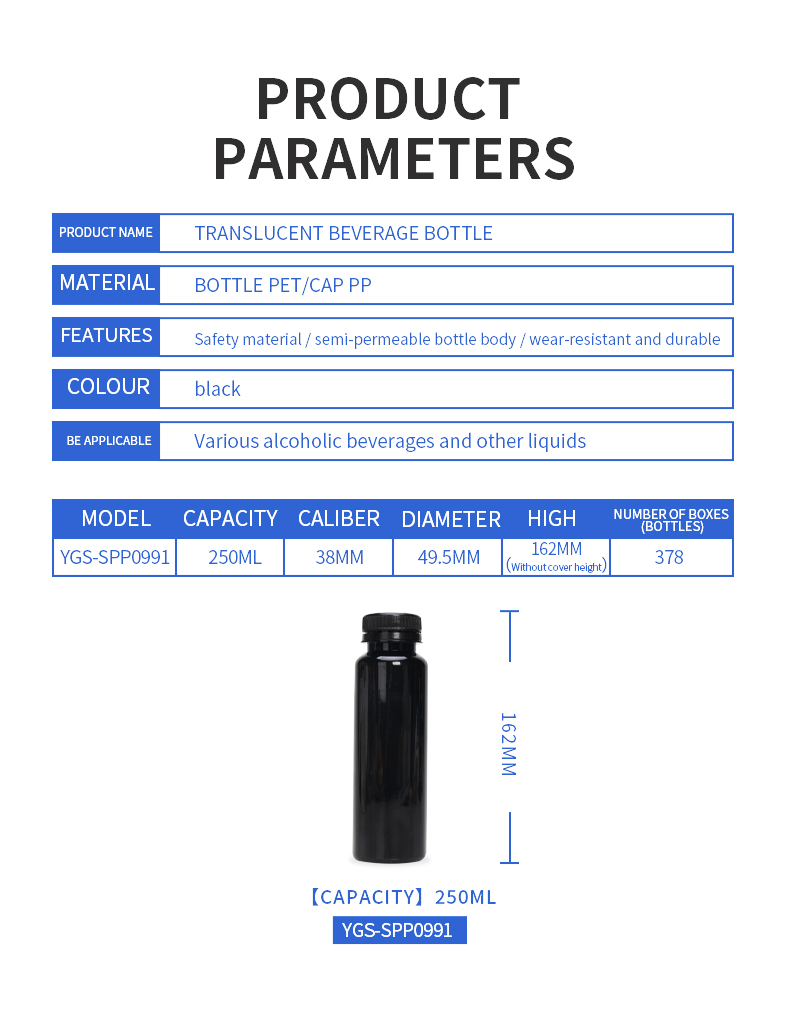 PRODUCT PARAMETERS

| PRODUCT NAME | TRANSLUCENT BEVERAGE BOTTLE |
|---|---|
| MATERIAL | BOTTLE PET/CAP PP |
| FEATURES | Safety material / semi-permeable bottle body / wear-resistant and durable |
| COLOUR | black |
| BE APPLICABLE | Various alcoholic beverages and other liquids |

| MODEL | CAPACITY | CALIBER | DIAMETER | HIGH | NUMBER OF BOXES (BOTTLES) |
|---|---|---|---|---|---|
| YGS-SPP0991 | 250ML | 38MM | 49.5MM | 162MM (Without cover height) | 378 |

162MM

【CAPACITY】250ML
YGS-SPP0991